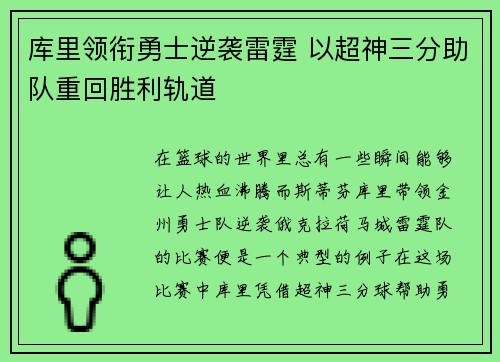 库里领衔勇士逆袭雷霆 以超神三分助队重回胜利轨道

在篮球的世界里总有一些瞬间能够让人热血沸腾而斯蒂芬库里带领金州勇士队逆袭俄克拉荷马城雷霆队的比赛便是一个典型的例子在这场比赛中库里凭借超神三分球帮助勇